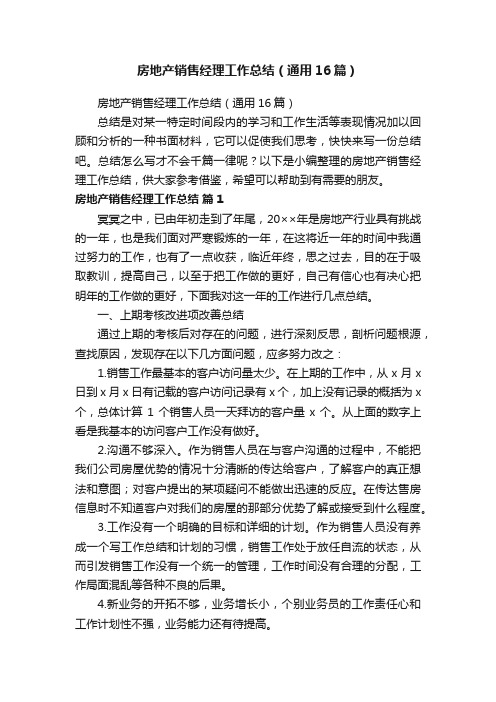 房地产销售经理工作总结（通用16篇）

房地产销售经理工作总结（通用16篇）

总结是对某一特定时间段内的学习和工作生活等表现情况加以回顾和分析的一种书面材料，它可以促使我们思考，快快来写一份总结吧。总结怎么写才不会千篇一律呢？以下是小编整理的房地产销售经理工作总结，供大家参考借鉴，希望可以帮助到有需要的朋友。

房地产销售经理工作总结 篇1

冥冥之中，已由年初走到了年尾，20××年是房地产行业具有挑战的一年，也是我们面对严寒锻炼的一年，在这将近一年的时间中我通过努力的工作，也有了一点收获，临近年终，思之过去，目的在于吸取教训，提高自己，以至于把工作做的更好，自己有信心也有决心把明年的工作做的更好，下面我对这一年的工作进行几点总结。

一、上期考核改进项改善总结

通过上期的考核后对存在的问题，进行深刻反思，剖析问题根源，查找原因，发现存在以下几方面问题，应多努力改之：

1.销售工作最基本的客户访问量太少。在上期的工作中，从x月x日到x月x日有记载的客户访问记录有x个，加上没有记录的概括为x个，总体计算1个销售人员一天拜访的客户量x个。从上面的数字上看是我基本的访问客户工作没有做好。

2.沟通不够深入。作为销售人员在与客户沟通的过程中，不能把我们公司房屋优势的情况十分清晰的传达给客户，了解客户的真正想法和意图；对客户提出的某项疑问不能做出迅速的反应。在传达售房信息时不知道客户对我们的房屋的那部分优势了解或接受到什么程度。

3.工作没有一个明确的目标和详细的计划。作为销售人员没有养成一个写工作总结和计划的习惯，销售工作处于放任自流的状态，从而引发销售工作没有一个统一的管理，工作时间没有合理的分配，工作局面混乱等各种不良的后果。

4.新业务的开拓不够，业务增长小，个别业务员的工作责任心和工作计划性不强，业务能力还有待提高。